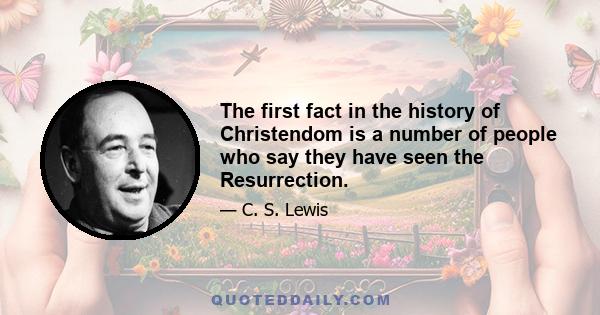 The first fact in the history of Christendom is a number of people who say they have seen the Resurrection.

— C. S. Lewis

QUOTEDDAILY.COM